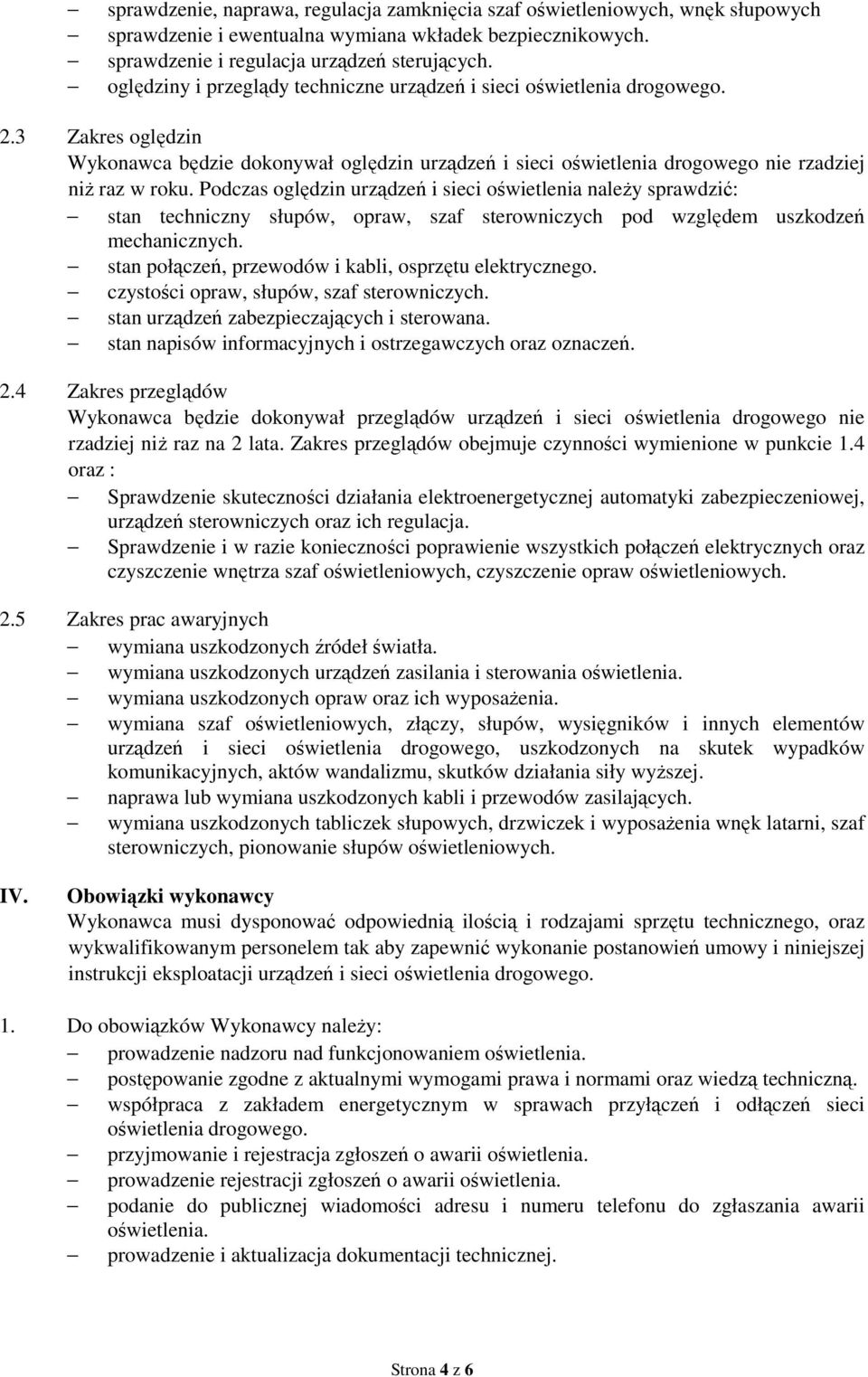 – sprawdzenie, naprawa, regulacja zamknięcia szaf oświetleniowych, wnęk słupowych
– sprawdzenie i ewentualna wymiana wkładek bezpiecznikowych.
– sprawdzenie i regulacja urządzeń sterujących.
– oględziny i przeglądy techniczne urządzeń i sieci oświetlenia drogowego.

2.3 Zakres oględzin
Wykonawca będzie dokonywał oględzin urządzeń i sieci oświetlenia drogowego nie rzadziej niż raz w roku. Podczas oględzin urządzeń i sieci oświetlenia należy sprawdzić:
– stan techniczny słupów, opraw, szaf sterowniczych pod względem uszkodzeń mechanicznych.
– stan połączeń, przewodów i kabli, osprzętu elektrycznego.
– czystości opraw, słupów, szaf sterowniczych.
– stan urządzeń zabezpieczających i sterowana.
– stan napisów informacyjnych i ostrzegawczych oraz oznaczeń.

2.4 Zakres przeglądów
Wykonawca będzie dokonywał przeglądów urządzeń i sieci oświetlenia drogowego nie rzadziej niż raz na 2 lata. Zakres przeglądów obejmuje czynności wymienione w punkcie 1.4 oraz :
– Sprawdzenie skuteczności działania elektroenergetycznej automatyki zabezpieczeniowej, urządzeń sterowniczych oraz ich regulacja.
– Sprawdzenie i w razie konieczności poprawienie wszystkich połączeń elektrycznych oraz czyszczenie wnętrza szaf oświetleniowych, czyszczenie opraw oświetleniowych.

2.5 Zakres prac awaryjnych
– wymiana uszkodzonych źródeł światła.
– wymiana uszkodzonych urządzeń zasilania i sterowania oświetlenia.
– wymiana uszkodzonych opraw oraz ich wyposażenia.
– wymiana szaf oświetleniowych, złączy, słupów, wysięgników i innych elementów urządzeń i sieci oświetlenia drogowego, uszkodzonych na skutek wypadków komunikacyjnych, aktów wandalizmu, skutków działania siły wyższej.
– naprawa lub wymiana uszkodzonych kabli i przewodów zasilających.
– wymiana uszkodzonych tabliczek słupowych, drzwiczek i wyposażenia wnęk latarni, szaf sterowniczych, pionowanie słupów oświetleniowych.

IV. Obowiązki wykonawcy
Wykonawca musi dysponować odpowiednią ilością i rodzajami sprzętu technicznego, oraz wykwalifikowanym personelem tak aby zapewnić wykonanie postanowień umowy i niniejszej instrukcji eksploatacji urządzeń i sieci oświetlenia drogowego.

1. Do obowiązków Wykonawcy należy:
– prowadzenie nadzoru nad funkcjonowaniem oświetlenia.
– postępowanie zgodne z aktualnymi wymogami prawa i normami oraz wiedzą techniczną.
– współpraca z zakładem energetycznym w sprawach przyłączeń i odłączeń sieci oświetlenia drogowego.
– przyjmowanie i rejestracja zgłoszeń o awarii oświetlenia.
– prowadzenie rejestracji zgłoszeń o awarii oświetlenia.
– podanie do publicznej wiadomości adresu i numeru telefonu do zgłaszania awarii oświetlenia.
– prowadzenie i aktualizacja dokumentacji technicznej.

Strona 4 z 6